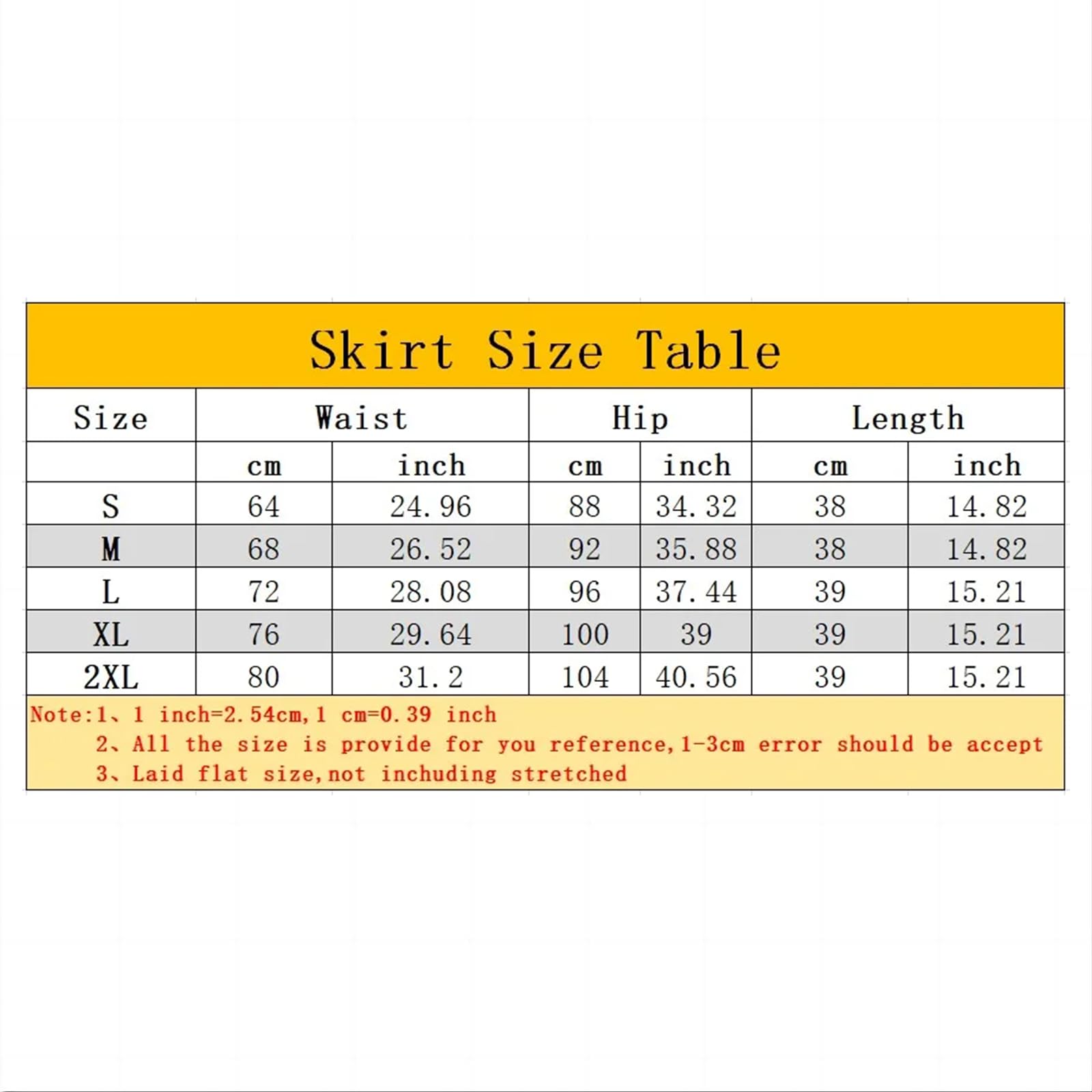 Skirt Size Table

| Size | Waist | | Hip | | Length | |
|---|---|---|---|---|---|---|
| | cm | inch | cm | inch | cm | inch |
| S | 64 | 24.96 | 88 | 34.32 | 38 | 14.82 |
| M | 68 | 26.52 | 92 | 35.88 | 38 | 14.82 |
| L | 72 | 28.08 | 96 | 37.44 | 39 | 15.21 |
| XL | 76 | 29.64 | 100 | 39 | 39 | 15.21 |
| 2XL | 80 | 31.2 | 104 | 40.56 | 39 | 15.21 |

Note:1、1 inch=2.54cm,1 cm=0.39 inch
2、All the size is provide for you reference,1-3cm error should be accept
3、Laid flat size,not inchuding stretched